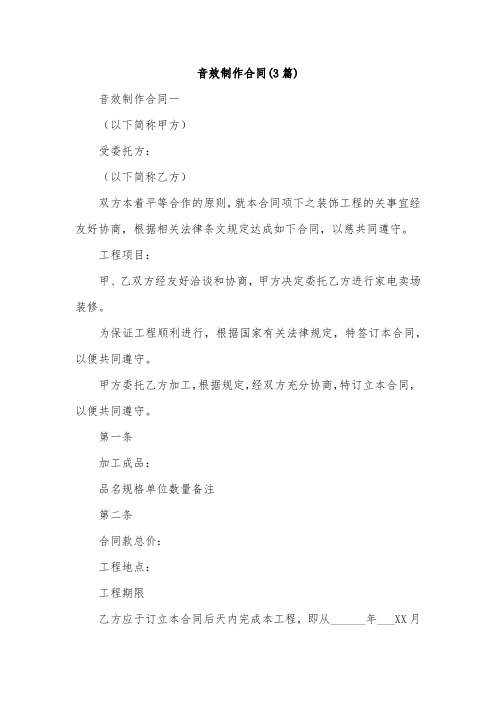 音效制作合同(3篇)

音效制作合同一

（以下简称甲方）

受委托方：

（以下简称乙方）

双方本着平等合作的原则，就本合同项下之装饰工程的关事宜经友好协商，根据相关法律条文规定达成如下合同，以慈共同遵守。

工程项目：

甲、乙双方经友好洽谈和协商，甲方决定委托乙方进行家电卖场装修。

为保证工程顺利进行，根据国家有关法律规定，特签订本合同，以便共同遵守。

甲方委托乙方加工，根据规定，经双方充分协商，特订立本合同，以便共同遵守。

第一条

加工成品：

品名规格单位数量备注

第二条

合同款总价：

工程地点：

工程期限

乙方应于订立本合同后天内完成本工程，即从______年___XX月